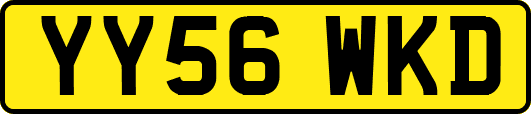 YY56 WKD